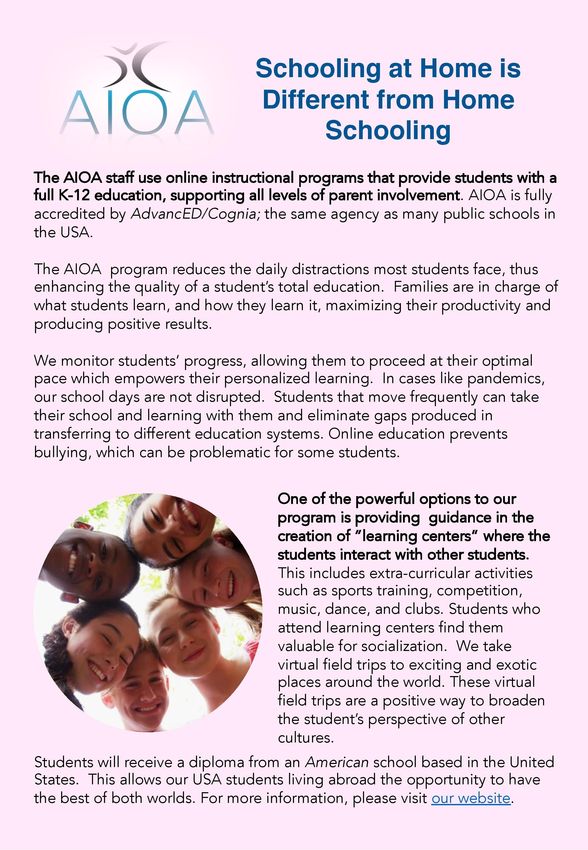 AIOA

Schooling at Home is Different from Home Schooling

The AIOA staff use online instructional programs that provide students with a full K-12 education, supporting all levels of parent involvement. AIOA is fully accredited by AdvancED/Cognia; the same agency as many public schools in the USA.

The AIOA program reduces the daily distractions most students face, thus enhancing the quality of a student's total education. Families are in charge of what students learn, and how they learn it, maximizing their productivity and producing positive results.

We monitor students' progress, allowing them to proceed at their optimal pace which empowers their personalized learning. In cases like pandemics, our school days are not disrupted. Students that move frequently can take their school and learning with them and eliminate gaps produced in transferring to different education systems. Online education prevents bullying, which can be problematic for some students.

One of the powerful options to our program is providing guidance in the creation of "learning centers" where the students interact with other students. This includes extra-curricular activities such as sports training, competition, music, dance, and clubs. Students who attend learning centers find them valuable for socialization. We take virtual field trips to exciting and exotic places around the world. These virtual field trips are a positive way to broaden the student's perspective of other cultures.

Students will receive a diploma from an American school based in the United States. This allows our USA students living abroad the opportunity to have the best of both worlds. For more information, please visit our website.